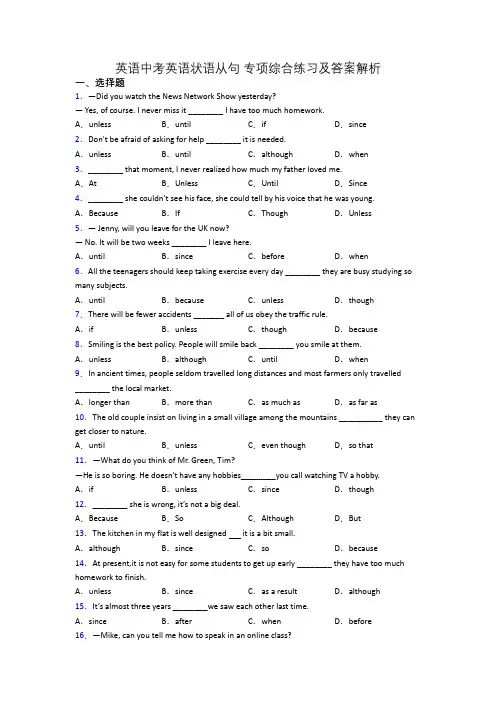 英语中考英语状语从句 专项综合练习及答案解析

一、选择题

1．—Did you watch the News Network Show yesterday?

— Yes, of course. I never miss it ________ I have too much homework.

A．unless　B．until　C．if　D．since

2．Don't be afraid of asking for help ________ it is needed.

A．unless　B．until　C．although　D．when

3．________ that moment, I never realized how much my father loved me.

A．At　B．Unless　C．Until　D．Since

4．________ she couldn't see his face, she could tell by his voice that he was young.

A．Because　B．If　C．Though　D．Unless

5．— Jenny, will you leave for the UK now?

— No. It will be two weeks ________ I leave here.

A．until　B．since　C．before　D．when

6．All the teenagers should keep taking exercise every day ________ they are busy studying so many subjects.

A．until　B．because　C．unless　D．though

7．There will be fewer accidents _______ all of us obey the traffic rule.

A．if　B．unless　C．though　D．because

8．Smiling is the best policy. People will smile back ________ you smile at them.

A．unless　B．although　C．until　D．when

9．In ancient times, people seldom travelled long distances and most farmers only travelled ________ the local market.

A．longer than　B．more than　C．as much as　D．as far as

10．The old couple insist on living in a small village among the mountains __________ they can get closer to nature.

A．until　B．unless　C．even though　D．so that

11．—What do you think of Mr. Green, Tim?

—He is so boring. He doesn't have any hobbies________you call watching TV a hobby.

A．if　B．unless　C．since　D．though

12．________ she is wrong, it's not a big deal.

A．Because　B．So　C．Although　D．But

13．The kitchen in my flat is well designed ___ it is a bit small.

A．although　B．since　C．so　D．because

14．At present,it is not easy for some students to get up early ________ they have too much homework to finish.

A．unless　B．since　C．as a result　D．although

15．It's almost three years ________we saw each other last time.

A．since　B．after　C．when　D．before

16．—Mike, can you tell me how to speak in an online class?